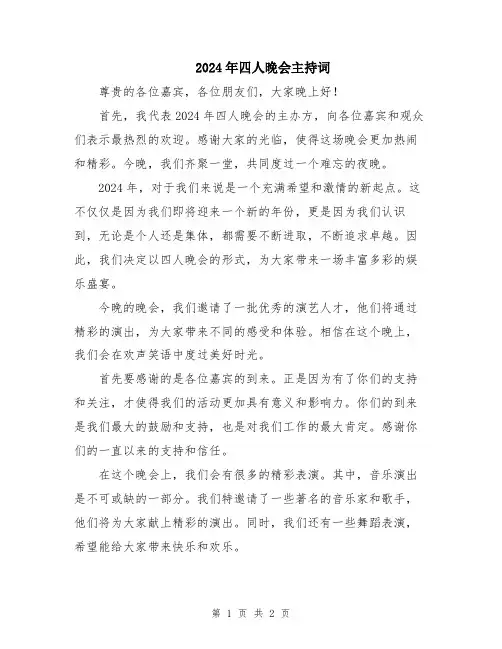 2024年四人晚会主持词

尊贵的各位嘉宾，各位朋友们，大家晚上好！

首先，我代表2024年四人晚会的主办方，向各位嘉宾和观众们表示最热烈的欢迎。感谢大家的光临，使得这场晚会更加热闹和精彩。今晚，我们齐聚一堂，共同度过一个难忘的夜晚。

2024年，对于我们来说是一个充满希望和激情的新起点。这不仅仅是因为我们即将迎来一个新的年份，更是因为我们认识到，无论是个人还是集体，都需要不断进取，不断追求卓越。因此，我们决定以四人晚会的形式，为大家带来一场丰富多彩的娱乐盛宴。

今晚的晚会，我们邀请了一批优秀的演艺人才，他们将通过精彩的演出，为大家带来不同的感受和体验。相信在这个晚上，我们会在欢声笑语中度过美好时光。

首先要感谢的是各位嘉宾的到来。正是因为有了你们的支持和关注，才使得我们的活动更加具有意义和影响力。你们的到来是我们最大的鼓励和支持，也是对我们工作的最大肯定。感谢你们的一直以来的支持和信任。

在这个晚会上，我们会有很多的精彩表演。其中，音乐演出是不可或缺的一部分。我们特邀请了一些著名的音乐家和歌手，他们将为大家献上精彩的演出。同时，我们还有一些舞蹈表演，希望能给大家带来快乐和欢乐。

第 1 页 共 2 页